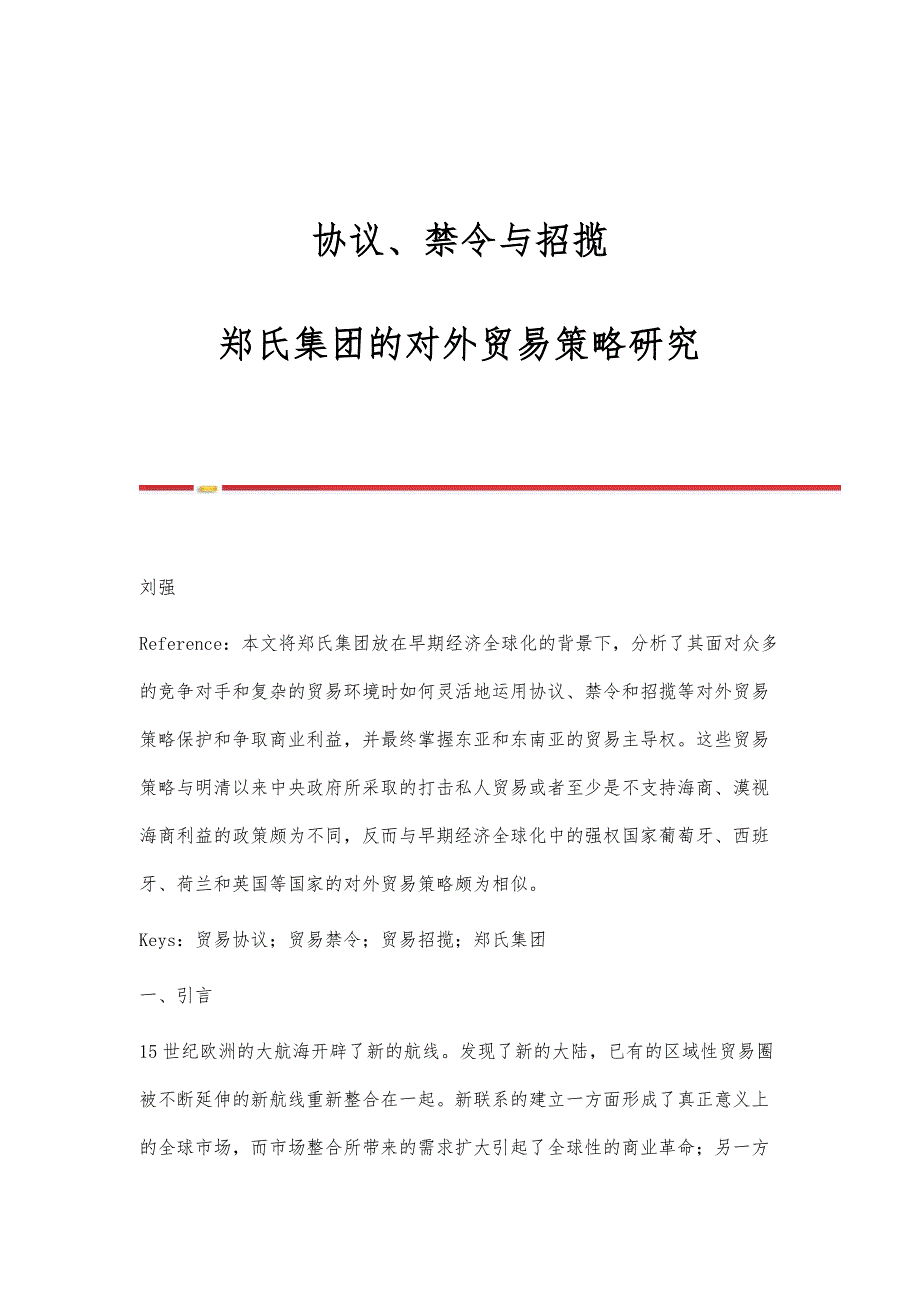 协议、禁令与招揽

郑氏集团的对外贸易策略研究

刘强

Reference：本文将郑氏集团放在早期经济全球化的背景下，分析了其面对众多的竞争对手和复杂的贸易环境时如何灵活地运用协议、禁令和招揽等对外贸易策略保护和争取商业利益，并最终掌握东亚和东南亚的贸易主导权。这些贸易策略与明清以来中央政府所采取的打击私人贸易或者至少是不支持海商、漠视海商利益的政策颇为不同，反而与早期经济全球化中的强权国家葡萄牙、西班牙、荷兰和英国等国家的对外贸易策略颇为相似。

Keys：贸易协议；贸易禁令；贸易招揽；郑氏集团

一、引言

15世纪欧洲的大航海开辟了新的航线。发现了新的大陆，已有的区域性贸易圈被不断延伸的新航线重新整合在一起。新联系的建立一方面形成了真正意义上的全球市场，而市场整合所带来的需求扩大引起了全球性的商业革命；另一方